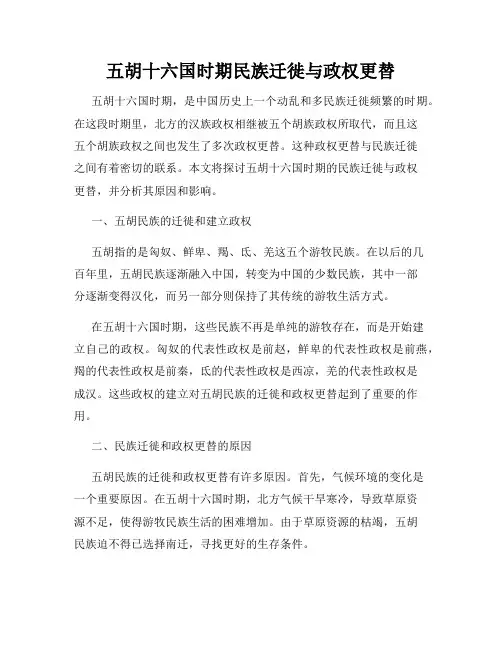 五胡十六国时期民族迁徙与政权更替

五胡十六国时期，是中国历史上一个动乱和多民族迁徙频繁的时期。在这段时期里，北方的汉族政权相继被五个胡族政权所取代，而且这五个胡族政权之间也发生了多次政权更替。这种政权更替与民族迁徙之间有着密切的联系。本文将探讨五胡十六国时期的民族迁徙与政权更替，并分析其原因和影响。

一、五胡民族的迁徙和建立政权

五胡指的是匈奴、鲜卑、羯、氐、羌这五个游牧民族。在以后的几百年里，五胡民族逐渐融入中国，转变为中国的少数民族，其中一部分逐渐变得汉化，而另一部分则保持了其传统的游牧生活方式。

在五胡十六国时期，这些民族不再是单纯的游牧存在，而是开始建立自己的政权。匈奴的代表性政权是前赵，鲜卑的代表性政权是前燕，羯的代表性政权是前秦，氐的代表性政权是西凉，羌的代表性政权是成汉。这些政权的建立对五胡民族的迁徙和政权更替起到了重要的作用。

二、民族迁徙和政权更替的原因

五胡民族的迁徙和政权更替有许多原因。首先，气候环境的变化是一个重要原因。在五胡十六国时期，北方气候干旱寒冷，导致草原资源不足，使得游牧民族生活的困难增加。由于草原资源的枯竭，五胡民族迫不得已选择南迁，寻找更好的生存条件。